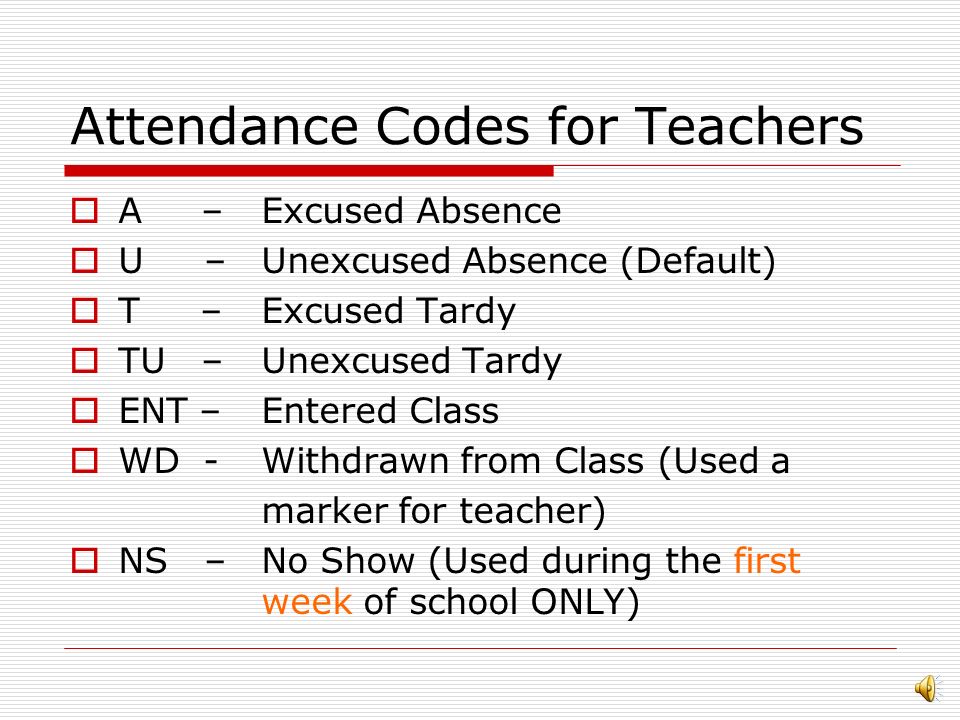 Attendance Codes for Teachers

A – Excused Absence
U – Unexcused Absence (Default)
T – Excused Tardy
TU – Unexcused Tardy
ENT – Entered Class
WD - Withdrawn from Class (Used a marker for teacher)
NS – No Show (Used during the first week of school ONLY)